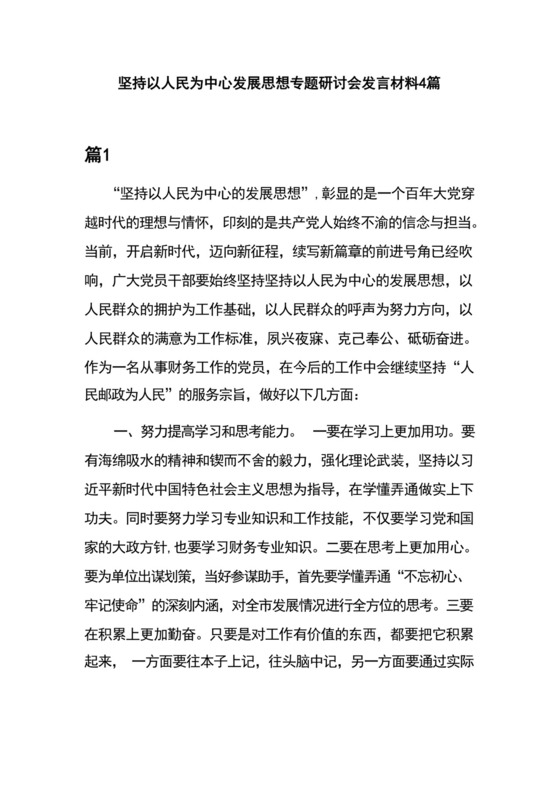 坚持以人民为中心发展思想专题研讨会发言材料4篇

篇1

“坚持以人民为中心的发展思想”，彰显的是一个百年大党穿越时代的理想与情怀，印刻的是共产党人始终不渝的信念与担当。当前，开启新时代，迈向新征程，续写新篇章的前进号角已经吹响，广大党员干部要始终坚持坚持以人民为中心的发展思想，以人民群众的拥护为工作基础，以人民群众的呼声为努力方向，以人民群众的满意为工作标准，夙兴夜寐、克己奉公、砥砺奋进。作为一名从事财务工作的党员，在今后的工作中会继续坚持“人民邮政为人民”的服务宗旨，做好以下几方面：

一、努力提高学习和思考能力。 一要在学习上更加用功。要有海绵吸水的精神和锲而不舍的毅力，强化理论武装，坚持以习近平新时代中国特色社会主义思想为指导，在学懂弄通做实上下功夫。同时要努力学习专业知识和工作技能，不仅要学习党和国家的大政方针，也要学习财务专业知识。二要在思考上更加用心。要为单位出谋划策，当好参谋助手，首先要学懂弄通“不忘初心、牢记使命”的深刻内涵，对全市发展情况进行全方位的思考。三要在积累上更加勤奋。只要是对工作有价值的东西，都要把它积累起来， 一方面要往本子上记，往头脑中记，另一方面要通过实际